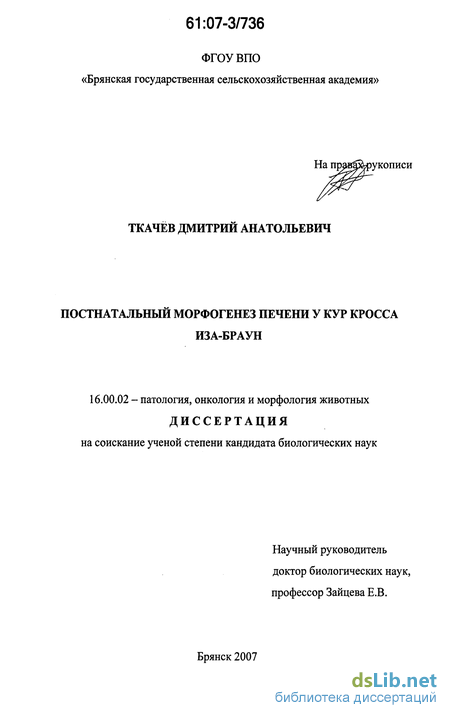 61:07-3/736

ФГОУ ВПО
«Брянская государственная сельскохозяйственная академия»

На правах рукописи

ТКАЧЁВ ДМИТРИЙ АНАТОЛЬЕВИЧ

ПОСТНАТАЛЬНЫЙ МОРФОГЕНЕЗ ПЕЧЕНИ У КУР КРОССА ИЗА-БРАУН

16.00.02 – патология, онкология и морфология животных
ДИССЕРТАЦИЯ
на соискание ученой степени кандидата биологических наук

Научный руководитель
доктор биологических наук,
профессор Зайцева Е.В.

Брянск 2007

dsLib.net
библиотека диссертаций